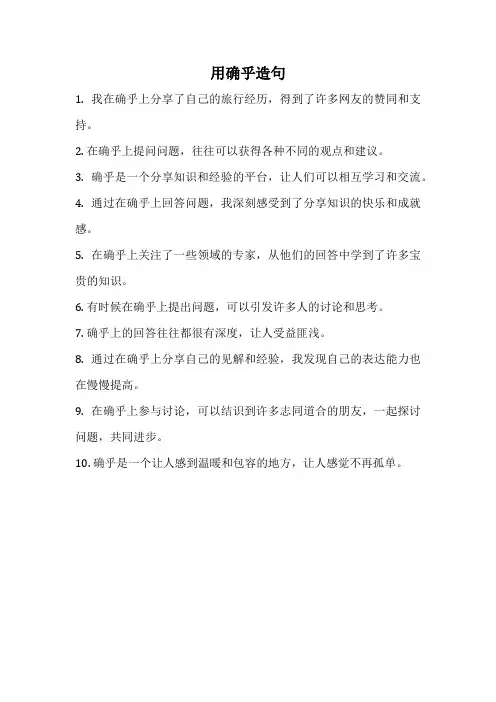 用确乎造句

1. 我在确乎上分享了自己的旅行经历，得到了许多网友的赞同和支持。

2. 在确乎上提问问题，往往可以获得各种不同的观点和建议。

3. 确乎是一个分享知识和经验的平台，让人们可以相互学习和交流。

4. 通过在确乎上回答问题，我深刻感受到了分享知识的快乐和成就感。

5. 在确乎上关注了一些领域的专家，从他们的回答中学到了许多宝贵的知识。

6. 有时候在确乎上提出问题，可以引发许多人的讨论和思考。

7. 确乎上的回答往往都很有深度，让人受益匪浅。

8. 通过在确乎上分享自己的见解和经验，我发现自己的表达能力也在慢慢提高。

9. 在确乎上参与讨论，可以结识到许多志同道合的朋友，一起探讨问题，共同进步。

10. 确乎是一个让人感到温暖和包容的地方，让人感觉不再孤单。